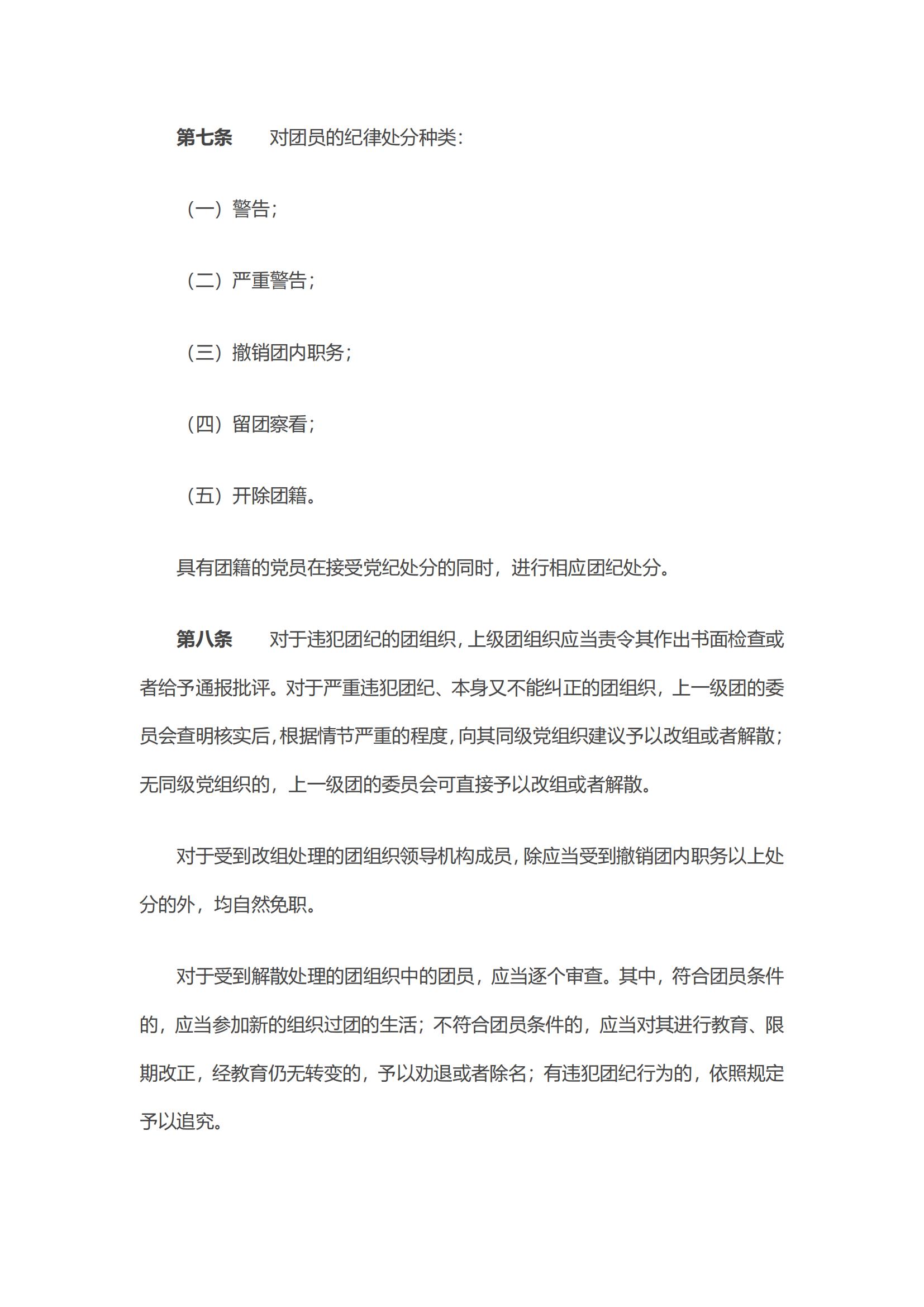 第七条　对团员的纪律处分种类：

（一）警告；

（二）严重警告；

（三）撤销团内职务；

（四）留团察看；

（五）开除团籍。

具有团籍的党员在接受党纪处分的同时，进行相应团纪处分。

第八条　对于违犯团纪的团组织，上级团组织应当责令其作出书面检查或者给予通报批评。对于严重违犯团纪、本身又不能纠正的团组织，上一级团的委员会查明核实后，根据情节严重的程度，向其同级党组织建议予以改组或者解散；无同级党组织的，上一级团的委员会可直接予以改组或者解散。

对于受到改组处理的团组织领导机构成员，除应当受到撤销团内职务以上处分的外，均自然免职。

对于受到解散处理的团组织中的团员，应当逐个审查。其中，符合团员条件的，应当参加新的组织过团的生活；不符合团员条件的，应当对其进行教育、限期改正，经教育仍无转变的，予以劝退或者除名；有违犯团纪行为的，依照规定予以追究。